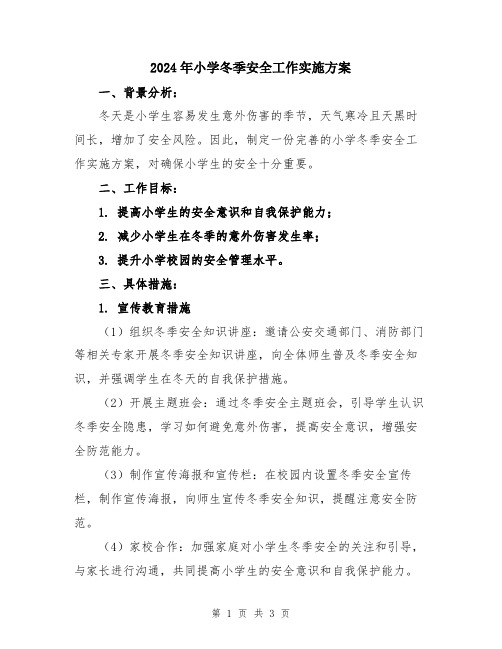 2024年小学冬季安全工作实施方案

一、背景分析：

冬天是小学生容易发生意外伤害的季节，天气寒冷且天黑时间长，增加了安全风险。因此，制定一份完善的小学冬季安全工作实施方案，对确保小学生的安全十分重要。

二、工作目标：

1. 提高小学生的安全意识和自我保护能力；

2. 减少小学生在冬季的意外伤害发生率；

3. 提升小学校园的安全管理水平。

三、具体措施：

1. 宣传教育措施

（1）组织冬季安全知识讲座：邀请公安交通部门、消防部门等相关专家开展冬季安全知识讲座，向全体师生普及冬季安全知识，并强调学生在冬天的自我保护措施。

（2）开展主题班会：通过冬季安全主题班会，引导学生认识冬季安全隐患，学习如何避免意外伤害，提高安全意识，增强安全防范能力。

（3）制作宣传海报和宣传栏：在校园内设置冬季安全宣传栏，制作宣传海报，向师生宣传冬季安全知识，提醒注意安全防范。

（4）家校合作：加强家庭对小学生冬季安全的关注和引导，与家长进行沟通，共同提高小学生的安全意识和自我保护能力。

第 1 页 共 3 页